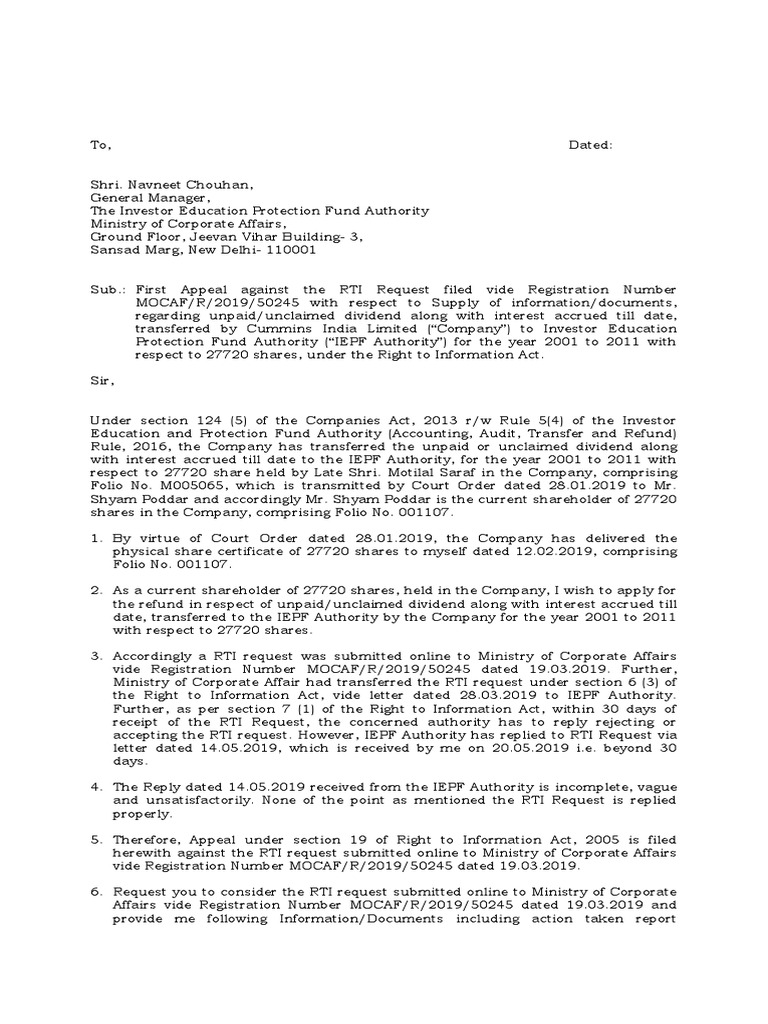 To, Dated:

Shri. Navneet Chouhan,
General Manager,
The Investor Education Protection Fund Authority
Ministry of Corporate Affairs,
Ground Floor, Jeevan Vihar Building- 3,
Sansad Marg, New Delhi- 110001

Sub.: First Appeal against the RTI Request filed vide Registration Number MOCAF/R/2019/50245 with respect to Supply of information/documents, regarding unpaid/unclaimed dividend along with interest accrued till date, transferred by Cummins India Limited ("Company") to Investor Education Protection Fund Authority ("IEPF Authority") for the year 2001 to 2011 with respect to 27720 shares, under the Right to Information Act.

Sir,

Under section 124 (5) of the Companies Act, 2013 r/w Rule 5(4) of the Investor Education and Protection Fund Authority (Accounting, Audit, Transfer and Refund) Rule, 2016, the Company has transferred the unpaid or unclaimed dividend along with interest accrued till date to the IEPF Authority, for the year 2001 to 2011 with respect to 27720 share held by Late Shri. Motilal Saraf in the Company, comprising Folio No. M005065, which is transmitted by Court Order dated 28.01.2019 to Mr. Shyam Poddar and accordingly Mr. Shyam Poddar is the current shareholder of 27720 shares in the Company, comprising Folio No. 001107.

1. By virtue of Court Order dated 28.01.2019, the Company has delivered the physical share certificate of 27720 shares to myself dated 12.02.2019, comprising Folio No. 001107.

2. As a current shareholder of 27720 shares, held in the Company, I wish to apply for the refund in respect of unpaid/unclaimed dividend along with interest accrued till date, transferred to the IEPF Authority by the Company for the year 2001 to 2011 with respect to 27720 shares.

3. Accordingly a RTI request was submitted online to Ministry of Corporate Affairs vide Registration Number MOCAF/R/2019/50245 dated 19.03.2019. Further, Ministry of Corporate Affair had transferred the RTI request under section 6 (3) of the Right to Information Act, vide letter dated 28.03.2019 to IEPF Authority. Further, as per section 7 (1) of the Right to Information Act, within 30 days of receipt of the RTI Request, the concerned authority has to reply rejecting or accepting the RTI request. However, IEPF Authority has replied to RTI Request via letter dated 14.05.2019, which is received by me on 20.05.2019 i.e. beyond 30 days.

4. The Reply dated 14.05.2019 received from the IEPF Authority is incomplete, vague and unsatisfactorily. None of the point as mentioned the RTI Request is replied properly.

5. Therefore, Appeal under section 19 of Right to Information Act, 2005 is filed herewith against the RTI request submitted online to Ministry of Corporate Affairs vide Registration Number MOCAF/R/2019/50245 dated 19.03.2019.

6. Request you to consider the RTI request submitted online to Ministry of Corporate Affairs vide Registration Number MOCAF/R/2019/50245 dated 19.03.2019 and provide me following Information/Documents including action taken report